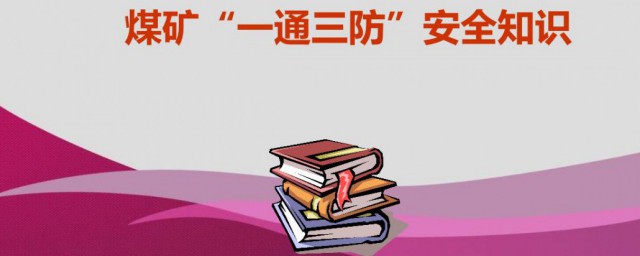 煤矿“一通三防”安全知识